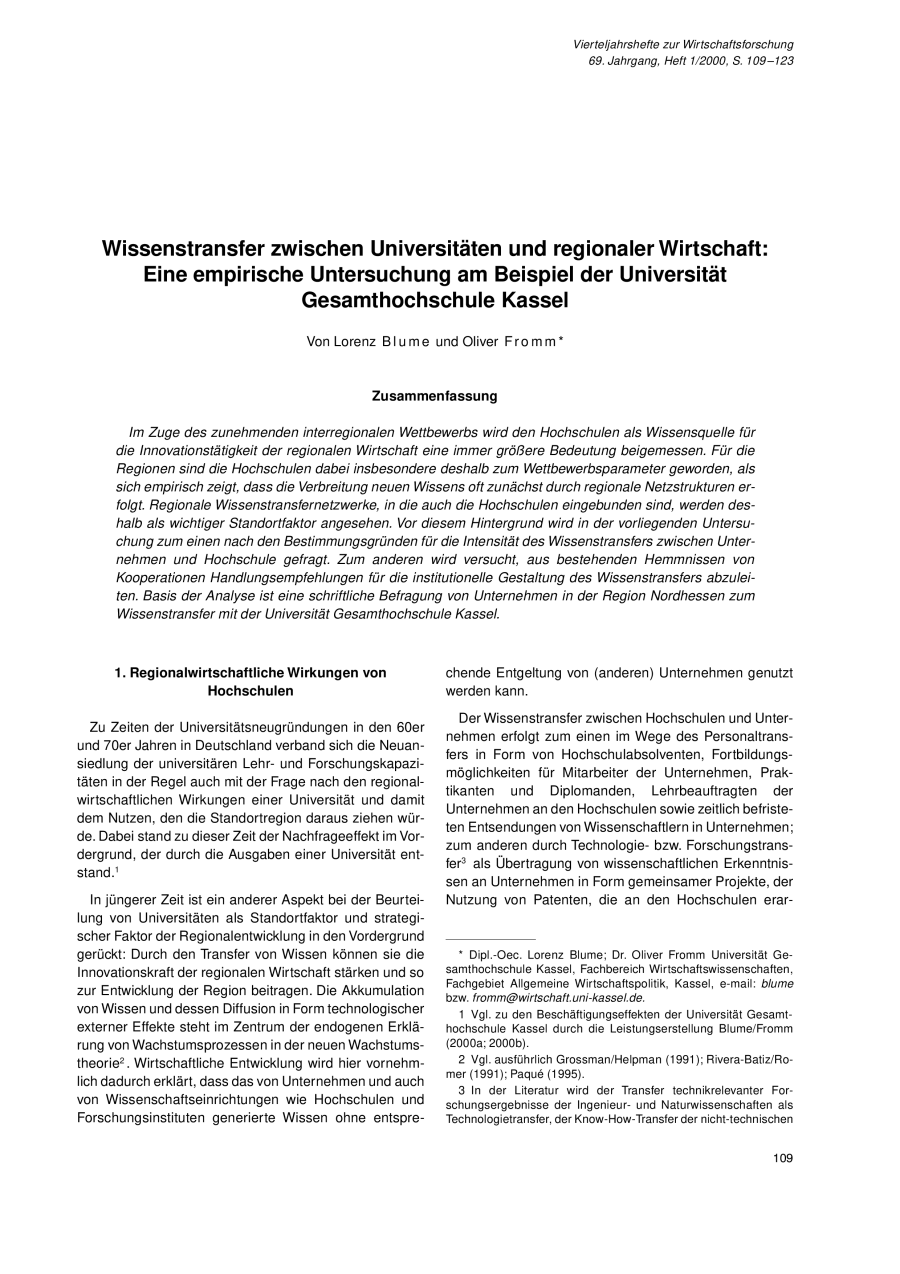 Vierteljahrshefte zur Wirtschaftsforschung
69. Jahrgang, Heft 1/2000, S. 109–123

Wissenstransfer zwischen Universitäten und regionaler Wirtschaft: Eine empirische Untersuchung am Beispiel der Universität Gesamthochschule Kassel

Von Lorenz Blume und Oliver Fromm*

Zusammenfassung

Im Zuge des zunehmenden interregionalen Wettbewerbs wird den Hochschulen als Wissensquelle für die Innovationstätigkeit der regionalen Wirtschaft eine immer größere Bedeutung beigemessen. Für die Regionen sind die Hochschulen dabei insbesondere deshalb zum Wettbewerbsparameter geworden, als sich empirisch zeigt, dass die Verbreitung neuen Wissens oft zunächst durch regionale Netzstrukturen erfolgt. Regionale Wissenstransfernetzwerke, in die auch die Hochschulen eingebunden sind, werden deshalb als wichtiger Standortfaktor angesehen. Vor diesem Hintergrund wird in der vorliegenden Untersuchung zum einen nach den Bestimmungsgründen für die Intensität des Wissenstransfers zwischen Unternehmen und Hochschule gefragt. Zum anderen wird versucht, aus bestehenden Hemmnissen von Kooperationen Handlungsempfehlungen für die institutionelle Gestaltung des Wissenstransfers abzuleiten. Basis der Analyse ist eine schriftliche Befragung von Unternehmen in der Region Nordhessen zum Wissenstransfer mit der Universität Gesamthochschule Kassel.

1. Regionalwirtschaftliche Wirkungen von Hochschulen

Zu Zeiten der Universitätsneugründungen in den 60er und 70er Jahren in Deutschland verband sich die Neuansiedlung der universitären Lehr- und Forschungskapazitäten in der Regel auch mit der Frage nach den regionalwirtschaftlichen Wirkungen einer Universität und damit dem Nutzen, den die Standortregion daraus ziehen würde. Dabei stand zu dieser Zeit der Nachfrageeffekt im Vordergrund, der durch die Ausgaben einer Universität entstand.$^1$

In jüngerer Zeit ist ein anderer Aspekt bei der Beurteilung von Universitäten als Standortfaktor und strategischer Faktor der Regionalentwicklung in den Vordergrund gerückt: Durch den Transfer von Wissen können sie die Innovationskraft der regionalen Wirtschaft stärken und so zur Entwicklung der Region beitragen. Die Akkumulation von Wissen und dessen Diffusion in Form technologischer externer Effekte steht im Zentrum der endogenen Erklärung von Wachstumsprozessen in der neuen Wachstumstheorie$^2$. Wirtschaftliche Entwicklung wird hier vornehmlich dadurch erklärt, dass das von Unternehmen und auch von Wissenschaftseinrichtungen wie Hochschulen und Forschungsinstituten generierte Wissen ohne entsprechende Entgeltung von (anderen) Unternehmen genutzt werden kann.

Der Wissenstransfer zwischen Hochschulen und Unternehmen erfolgt zum einen im Wege des Personaltransfers in Form von Hochschulabsolventen, Fortbildungsmöglichkeiten für Mitarbeiter der Unternehmen, Praktikanten und Diplomanden, Lehrbeauftragten der Unternehmen an den Hochschulen sowie zeitlich befristeten Entsendungen von Wissenschaftlern in Unternehmen; zum anderen durch Technologie- bzw. Forschungstransfer$^3$ als Übertragung von wissenschaftlichen Erkenntnissen an Unternehmen in Form gemeinsamer Projekte, der Nutzung von Patenten, die an den Hochschulen erar-

* Dipl.-Oec. Lorenz Blume; Dr. Oliver Fromm Universität Gesamthochschule Kassel, Fachbereich Wirtschaftswissenschaften, Fachgebiet Allgemeine Wirtschaftspolitik, Kassel, e-mail: blume bzw. fromm@wirtschaft.uni-kassel.de.

1 Vgl. zu den Beschäftigungseffekten der Universität Gesamthochschule Kassel durch die Leistungserstellung Blume/Fromm (2000a; 2000b).

2 Vgl. ausführlich Grossman/Helpman (1991); Rivera-Batiz/Romer (1991); Paqué (1995).

3 In der Literatur wird der Transfer technikrelevanter Forschungsergebnisse der Ingenieur- und Naturwissenschaften als Technologietransfer, der Know-How-Transfer der nicht-technischen

109